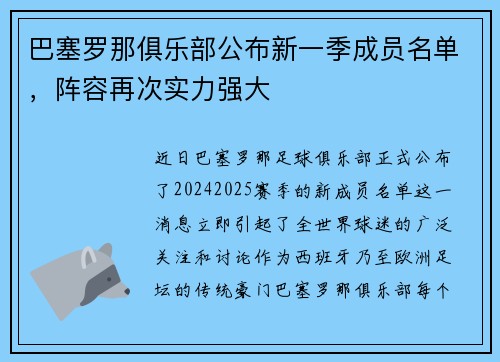 巴塞罗那俱乐部公布新一季成员名单，阵容再次实力强大

近日巴塞罗那足球俱乐部正式公布了20242025赛季的新成员名单这一消息立即引起了全世界球迷的广泛关注和讨论作为西班牙乃至欧洲足坛的传统豪门巴塞罗那俱乐部每个